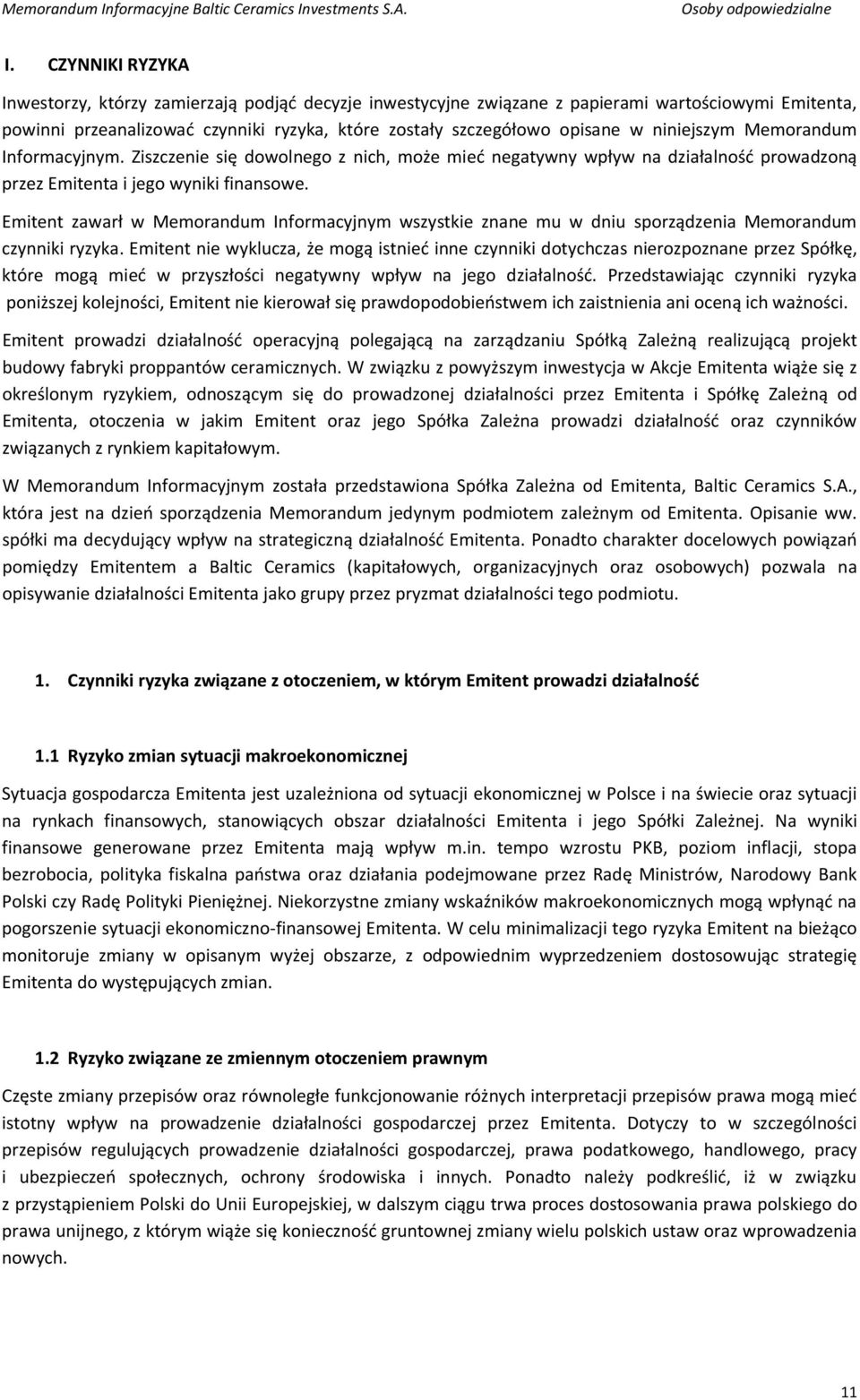 Memorandum Informacyjne Baltic Ceramics Investments S.A. Osoby odpowiedzialne

I. CZYNNIKI RYZYKA

Inwestorzy, którzy zamierzają podjąć decyzje inwestycyjne związane z papierami wartościowymi Emitenta, powinni przeanalizować czynniki ryzyka, które zostały szczegółowo opisane w niniejszym Memorandum Informacyjnym. Ziszczenie się dowolnego z nich, może mieć negatywny wpływ na działalność prowadzoną przez Emitenta i jego wyniki finansowe.

Emitent zawarł w Memorandum Informacyjnym wszystkie znane mu w dniu sporządzenia Memorandum czynniki ryzyka. Emitent nie wyklucza, że mogą istnieć inne czynniki dotychczas nierozpoznane przez Spółkę, które mogą mieć w przyszłości negatywny wpływ na jego działalność. Przedstawiając czynniki ryzyka poniższej kolejności, Emitent nie kierował się prawdopodobieństwem ich zaistnienia ani oceną ich ważności.

Emitent prowadzi działalność operacyjną polegającą na zarządzaniu Spółką Zależną realizującą projekt budowy fabryki proppantów ceramicznych. W związku z powyższym inwestycja w Akcje Emitenta wiąże się z określonym ryzykiem, odnoszącym się do prowadzonej działalności przez Emitenta i Spółkę Zależną od Emitenta, otoczenia w jakim Emitent oraz jego Spółka Zależna prowadzi działalność oraz czynników związanych z rynkiem kapitałowym.

W Memorandum Informacyjnym została przedstawiona Spółka Zależna od Emitenta, Baltic Ceramics S.A., która jest na dzień sporządzenia Memorandum jedynym podmiotem zależnym od Emitenta. Opisanie ww. spółki ma decydujący wpływ na strategiczną działalność Emitenta. Ponadto charakter docelowych powiązań pomiędzy Emitentem a Baltic Ceramics (kapitałowych, organizacyjnych oraz osobowych) pozwala na opisywanie działalności Emitenta jako grupy przez pryzmat działalności tego podmiotu.

1. Czynniki ryzyka związane z otoczeniem, w którym Emitent prowadzi działalność

1.1 Ryzyko zmian sytuacji makroekonomicznej

Sytuacja gospodarcza Emitenta jest uzależniona od sytuacji ekonomicznej w Polsce i na świecie oraz sytuacji na rynkach finansowych, stanowiących obszar działalności Emitenta i jego Spółki Zależnej. Na wyniki finansowe generowane przez Emitenta mają wpływ m.in. tempo wzrostu PKB, poziom inflacji, stopa bezrobocia, polityka fiskalna państwa oraz działania podejmowane przez Radę Ministrów, Narodowy Bank Polski czy Radę Polityki Pieniężnej. Niekorzystne zmiany wskaźników makroekonomicznych mogą wpłynąć na pogorszenie sytuacji ekonomiczno-finansowej Emitenta. W celu minimalizacji tego ryzyka Emitent na bieżąco monitoruje zmiany w opisanym wyżej obszarze, z odpowiednim wyprzedzeniem dostosowując strategię Emitenta do występujących zmian.

1.2 Ryzyko związane ze zmiennym otoczeniem prawnym

Częste zmiany przepisów oraz równoległe funkcjonowanie różnych interpretacji przepisów prawa mogą mieć istotny wpływ na prowadzenie działalności gospodarczej przez Emitenta. Dotyczy to w szczególności przepisów regulujących prowadzenie działalności gospodarczej, prawa podatkowego, handlowego, pracy i ubezpieczeń społecznych, ochrony środowiska i innych. Ponadto należy podkreślić, iż w związku z przystąpieniem Polski do Unii Europejskiej, w dalszym ciągu trwa proces dostosowania prawa polskiego do prawa unijnego, z którym wiąże się konieczność gruntownej zmiany wielu polskich ustaw oraz wprowadzenia nowych.

11